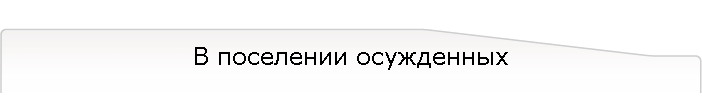 В поселении осужденных